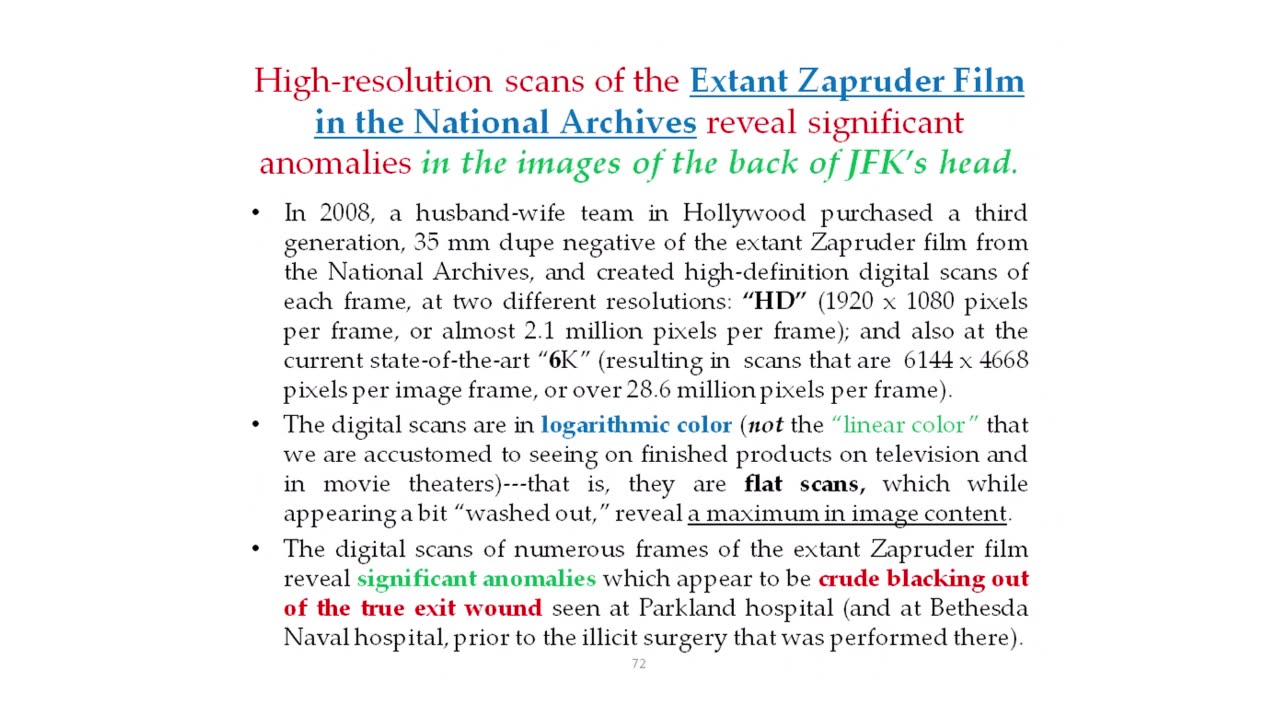 High-resolution scans of the Extant Zapruder Film in the National Archives reveal significant anomalies in the images of the back of JFK's head.

• In 2008, a husband-wife team in Hollywood purchased a third generation, 35 mm dupe negative of the extant Zapruder film from the National Archives, and created high-definition digital scans of each frame, at two different resolutions: "HD" (1920 x 1080 pixels per frame, or almost 2.1 million pixels per frame); and also at the current state-of-the-art "6K" (resulting in scans that are 6144 x 4668 pixels per image frame, or over 28.6 million pixels per frame).

• The digital scans are in logarithmic color (not the "linear color" that we are accustomed to seeing on finished products on television and in movie theaters)---that is, they are flat scans, which while appearing a bit "washed out," reveal a maximum in image content.

• The digital scans of numerous frames of the extant Zapruder film reveal significant anomalies which appear to be crude blacking out of the true exit wound seen at Parkland hospital (and at Bethesda Naval hospital, prior to the illicit surgery that was performed there).

72